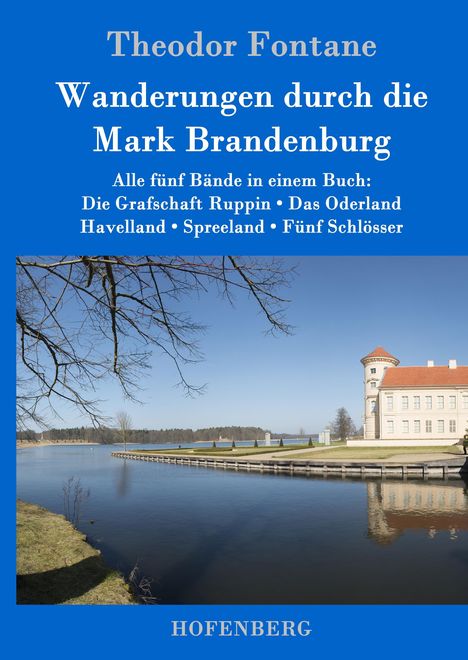 Theodor Fontane

Wanderungen durch die Mark Brandenburg

Alle fünf Bände in einem Buch:
Die Grafschaft Ruppin • Das Oderland
Havelland • Spreeland • Fünf Schlösser

HOFENBERG